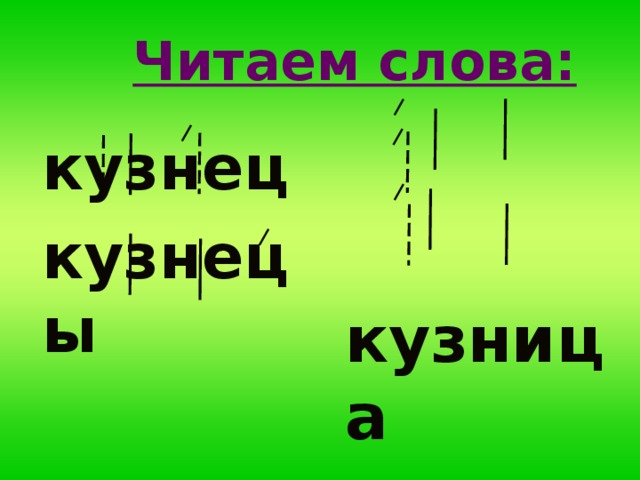 Читаем слова:

кузнец

кузнецы

кузница